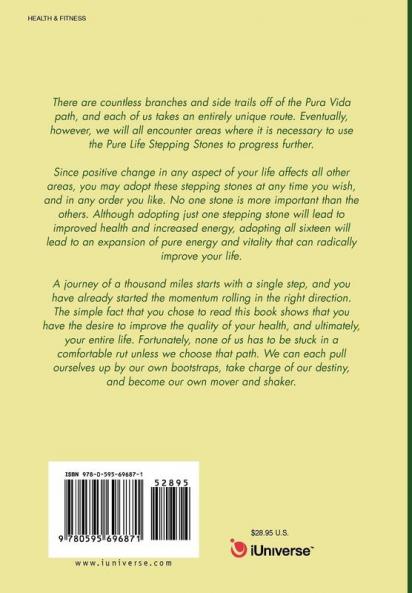 HEALTH & FITNESS

There are countless branches and side trails off of the Pura Vida path, and each of us takes an entirely unique route. Eventually, however, we will all encounter areas where it is necessary to use the Pure Life Stepping Stones to progress further.

Since positive change in any aspect of your life affects all other areas, you may adopt these stepping stones at any time you wish, and in any order you like. No one stone is more important than the others. Although adopting just one stepping stone will lead to improved health and increased energy, adopting all sixteen will lead to an expansion of pure energy and vitality that can radically improve your life.

A journey of a thousand miles starts with a single step, and you have already started the momentum rolling in the right direction. The simple fact that you chose to read this book shows that you have the desire to improve the quality of your health, and ultimately, your entire life. Fortunately, none of us has to be stuck in a comfortable rut unless we choose that path. We can each pull ourselves up by our own bootstraps, take charge of our destiny, and become our own mover and shaker.

ISBN 978-0-595-69687-1

52895

9 780595 696871

www.iuniverse.com

$28.95 U.S.

iUniverse